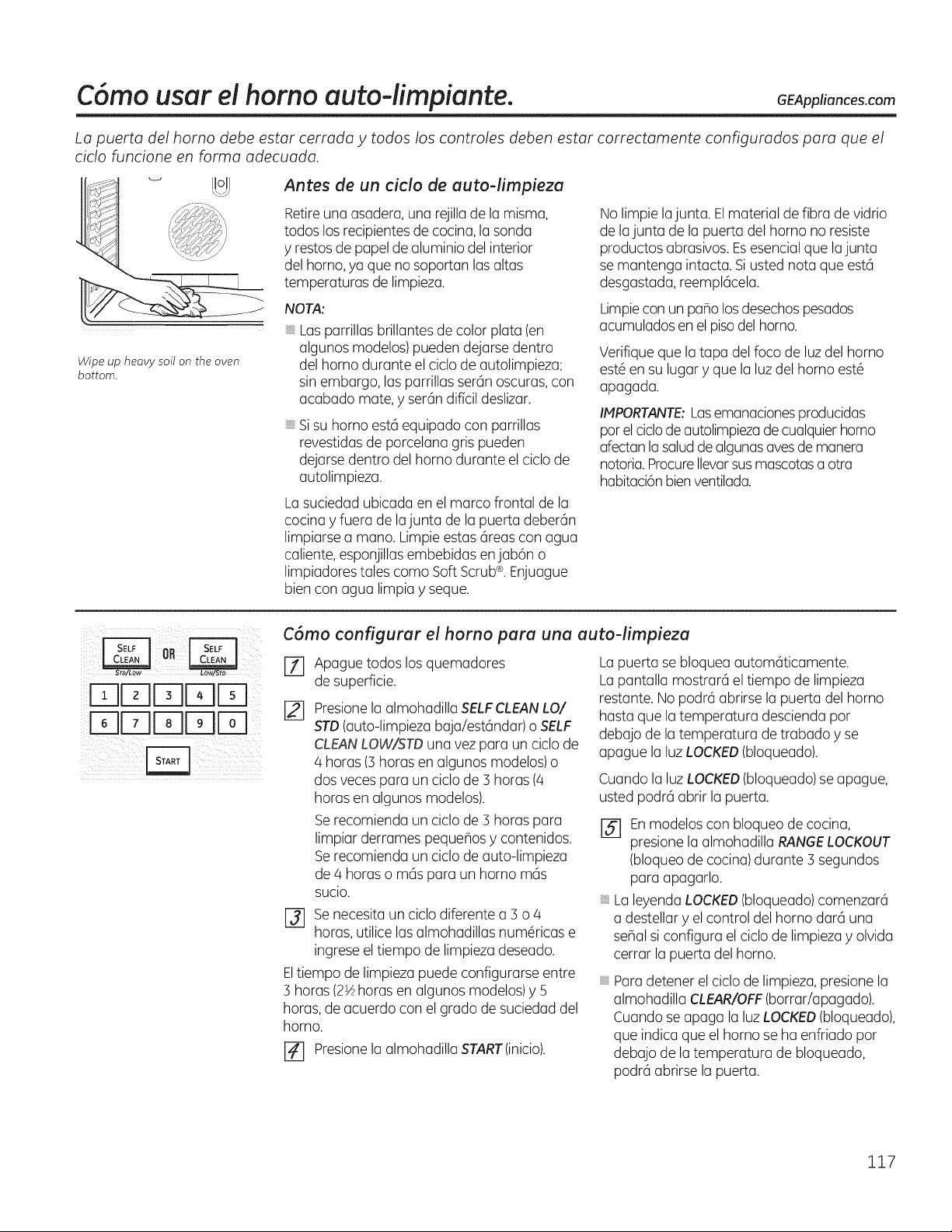 Cómo usar el horno auto-limpiante. GEAppliances.com

La puerta del horno debe estar cerrada y todos los controles deben estar correctamente configurados para que el ciclo funcione en forma adecuada.

Wipe up heavy soil on the oven bottom.

Antes de un ciclo de auto-limpieza

Retire una asadera, una rejilla de la misma, todos los recipientes de cocina, la sonda y restos de papel de aluminio del interior del horno, ya que no soportan las altas temperaturas de limpieza.

NOTA:

Las parrillas brillantes de color plata (en algunos modelos) pueden dejarse dentro del horno durante el ciclo de autolimpieza; sin embargo, las parrillas serán oscuras, con acabado mate, y serán difícil deslizar.

Si su horno está equipado con parrillas revestidas de porcelana gris pueden dejarse dentro del horno durante el ciclo de autolimpieza.

La suciedad ubicada en el marco frontal de la cocina y fuera de la junta de la puerta deberán limpiarse a mano. Limpie estas áreas con agua caliente, esponjillas embebidas en jabón o limpiadores tales como Soft Scrub®. Enjuague bien con agua limpia y seque.

No limpie la junta. El material de fibra de vidrio de la junta de la puerta del horno no resiste productos abrasivos. Es esencial que la junta se mantenga intacta. Si usted nota que está desgastada, reemplácela.

Limpie con un paño los desechos pesados acumulados en el piso del horno.

Verifique que la tapa del foco de luz del horno esté en su lugar y que la luz del horno esté apagada.

IMPORTANTE: Las emanaciones producidas por el ciclo de autolimpieza de cualquier horno afectan la salud de algunas aves de manera notoria. Procure llevar sus mascotas a otra habitación bien ventilada.

SELF CLEAN STD/LOW OR SELF CLEAN LOW/STD
1 2 3 4 5
6 7 8 9 0
START

Cómo configurar el horno para una auto-limpieza

1 Apague todos los quemadores de superficie.

2 Presione la almohadilla SELF CLEAN LO/STD (auto-limpieza baja/estándar) o SELF CLEAN LOW/STD una vez para un ciclo de 4 horas (3 horas en algunos modelos) o dos veces para un ciclo de 3 horas (4 horas en algunos modelos).

Se recomienda un ciclo de 3 horas para limpiar derrames pequeños y contenidos. Se recomienda un ciclo de auto-limpieza de 4 horas o más para un horno más sucio.

3 Se necesita un ciclo diferente a 3 o 4 horas, utilice las almohadillas numéricas e ingrese el tiempo de limpieza deseado.

El tiempo de limpieza puede configurarse entre 3 horas (2½ horas en algunos modelos) y 5 horas, de acuerdo con el grado de suciedad del horno.

4 Presione la almohadilla START (inicio).

La puerta se bloquea automáticamente. La pantalla mostrará el tiempo de limpieza restante. No podrá abrirse la puerta del horno hasta que la temperatura descienda por debajo de la temperatura de trabado y se apague la luz LOCKED (bloqueado).

Cuando la luz LOCKED (bloqueado) se apague, usted podrá abrir la puerta.

5 En modelos con bloqueo de cocina, presione la almohadilla RANGE LOCKOUT (bloqueo de cocina) durante 3 segundos para apagarlo.

La leyenda LOCKED (bloqueado) comenzará a destellar y el control del horno dará una señal si configura el ciclo de limpieza y olvida cerrar la puerta del horno.

Para detener el ciclo de limpieza, presione la almohadilla CLEAR/OFF (borrar/apagado). Cuando se apaga la luz LOCKED (bloqueado), que indica que el horno se ha enfriado por debajo de la temperatura de bloqueado, podrá abrirse la puerta.

117